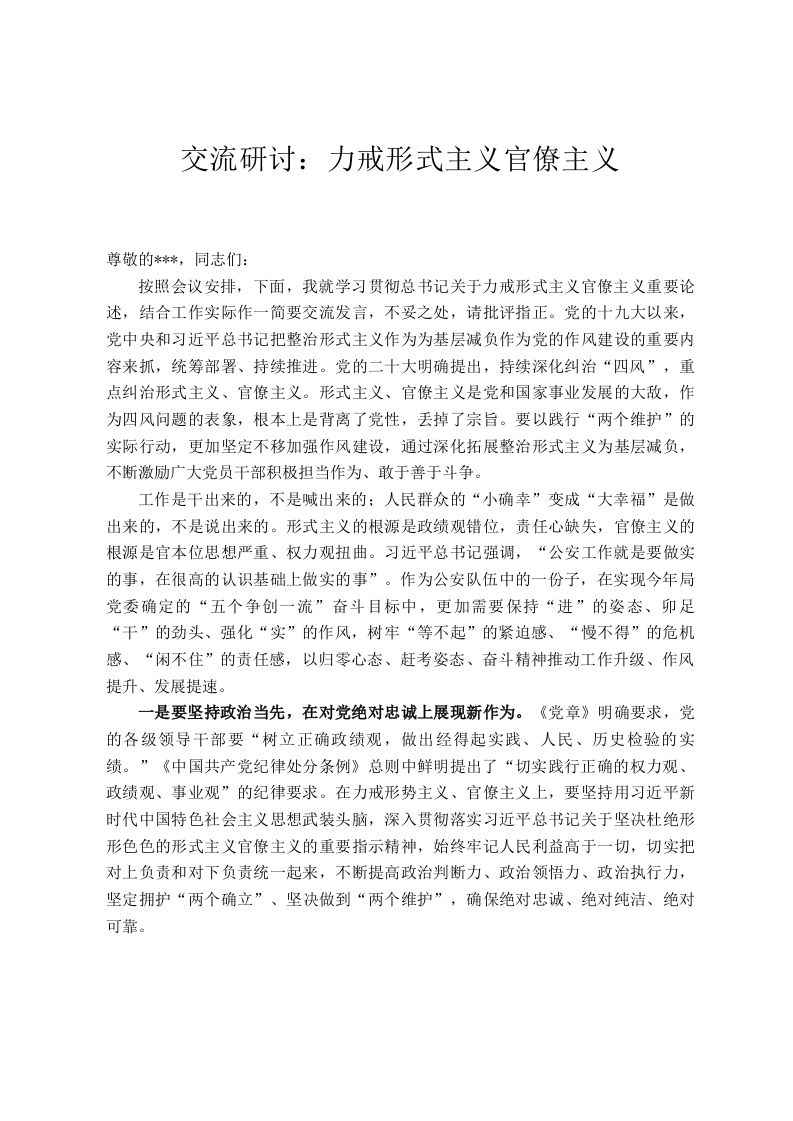 交流研讨：力戒形式主义官僚主义

尊敬的***，同志们：

按照会议安排，下面，我就学习贯彻总书记关于力戒形式主义官僚主义重要论述，结合工作实际作一简要交流发言，不妥之处，请批评指正。党的十九大以来，党中央和习近平总书记把整治形式主义作为为基层减负作为党的作风建设的重要内容来抓，统筹部署、持续推进。党的二十大明确提出，持续深化纠治“四风”，重点纠治形式主义、官僚主义。形式主义、官僚主义是党和国家事业发展的大敌，作为四风问题的表象，根本上是背离了党性，丢掉了宗旨。要以践行“两个维护”的实际行动，更加坚定不移加强作风建设，通过深化拓展整治形式主义为基层减负，不断激励广大党员干部积极担当作为、敢于善于斗争。

工作是干出来的，不是喊出来的；人民群众的“小确幸”变成“大幸福”是做出来的，不是说出来的。形式主义的根源是政绩观错位，责任心缺失，官僚主义的根源是官本位思想严重、权力观扭曲。习近平总书记强调，“公安工作就是要做实的事，在很高的认识基础上做实的事”。作为公安队伍中的一份子，在实现今年局党委确定的“五个争创一流”奋斗目标中，更加需要保持“进”的姿态、卯足“干”的劲头、强化“实”的作风，树牢“等不起”的紧迫感、“慢不得”的危机感、“闲不住”的责任感，以归零心态、赶考姿态、奋斗精神推动工作升级、作风提升、发展提速。

一是要坚持政治当先，在对党绝对忠诚上展现新作为。《党章》明确要求，党的各级领导干部要“树立正确政绩观，做出经得起实践、人民、历史检验的实绩。”《中国共产党纪律处分条例》总则中鲜明提出了“切实践行正确的权力观、政绩观、事业观”的纪律要求。在力戒形势主义、官僚主义上，要坚持用习近平新时代中国特色社会主义思想武装头脑，深入贯彻落实习近平总书记关于坚决杜绝形形色色的形式主义官僚主义的重要指示精神，始终牢记人民利益高于一切，切实把对上负责和对下负责统一起来，不断提高政治判断力、政治领悟力、政治执行力，坚定拥护“两个确立”、坚决做到“两个维护”，确保绝对忠诚、绝对纯洁、绝对可靠。